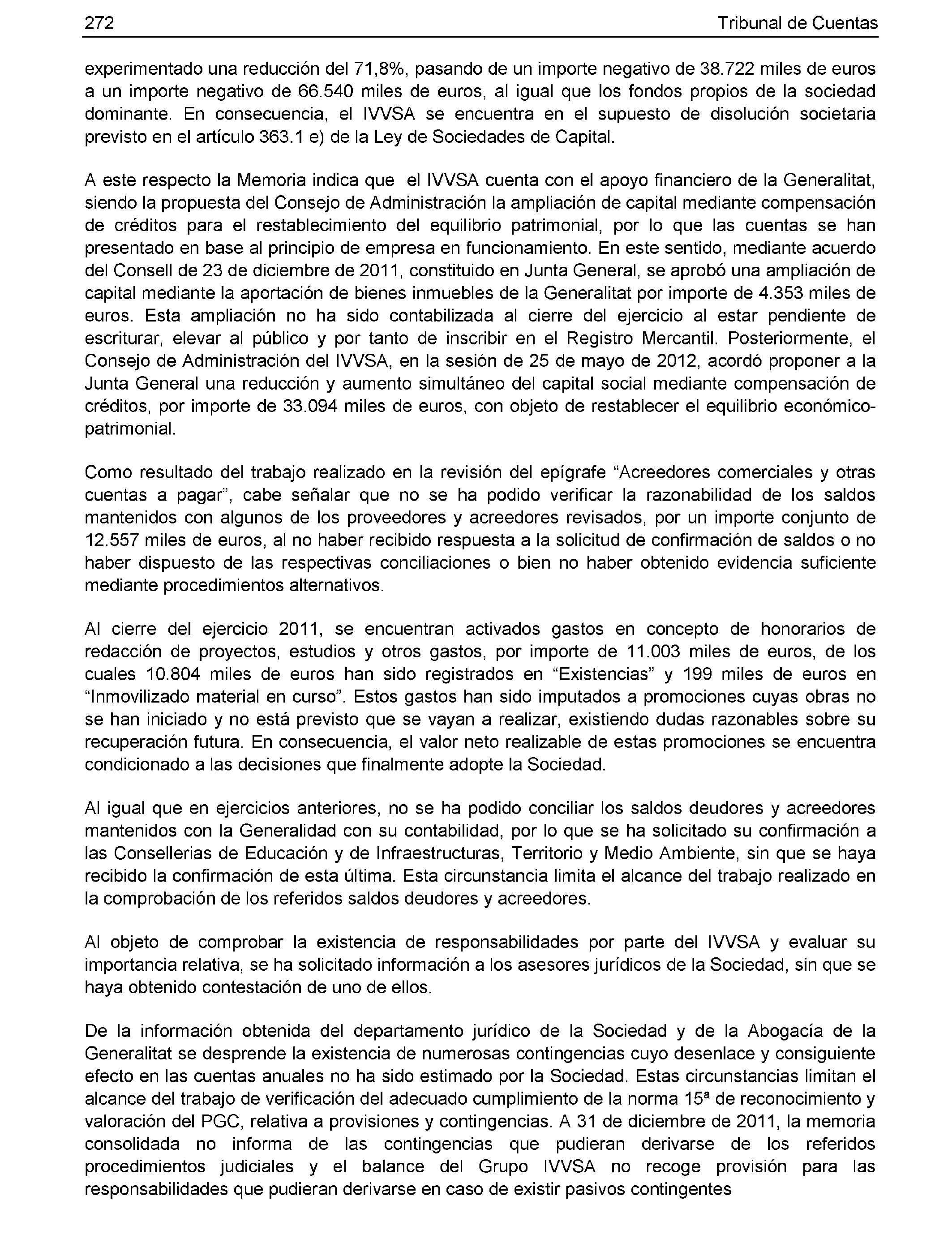 272 Tribunal de Cuentas

experimentado una reducción del 71,8%, pasando de un importe negativo de 38.722 miles de euros a un importe negativo de 66.540 miles de euros, al igual que los fondos propios de la sociedad dominante. En consecuencia, el IVVSA se encuentra en el supuesto de disolución societaria previsto en el artículo 363.1 e) de la Ley de Sociedades de Capital.

A este respecto la Memoria indica que el IVVSA cuenta con el apoyo financiero de la Generalitat, siendo la propuesta del Consejo de Administración la ampliación de capital mediante compensación de créditos para el restablecimiento del equilibrio patrimonial, por lo que las cuentas se han presentado en base al principio de empresa en funcionamiento. En este sentido, mediante acuerdo del Consell de 23 de diciembre de 2011, constituido en Junta General, se aprobó una ampliación de capital mediante la aportación de bienes inmuebles de la Generalitat por importe de 4.353 miles de euros. Esta ampliación no ha sido contabilizada al cierre del ejercicio al estar pendiente de escriturar, elevar al público y por tanto de inscribir en el Registro Mercantil. Posteriormente, el Consejo de Administración del IVVSA, en la sesión de 25 de mayo de 2012, acordó proponer a la Junta General una reducción y aumento simultáneo del capital social mediante compensación de créditos, por importe de 33.094 miles de euros, con objeto de restablecer el equilibrio económico-patrimonial.

Como resultado del trabajo realizado en la revisión del epígrafe “Acreedores comerciales y otras cuentas a pagar”, cabe señalar que no se ha podido verificar la razonabilidad de los saldos mantenidos con algunos de los proveedores y acreedores revisados, por un importe conjunto de 12.557 miles de euros, al no haber recibido respuesta a la solicitud de confirmación de saldos o no haber dispuesto de las respectivas conciliaciones o bien no haber obtenido evidencia suficiente mediante procedimientos alternativos.

Al cierre del ejercicio 2011, se encuentran activados gastos en concepto de honorarios de redacción de proyectos, estudios y otros gastos, por importe de 11.003 miles de euros, de los cuales 10.804 miles de euros han sido registrados en “Existencias” y 199 miles de euros en “Inmovilizado material en curso”. Estos gastos han sido imputados a promociones cuyas obras no se han iniciado y no está previsto que se vayan a realizar, existiendo dudas razonables sobre su recuperación futura. En consecuencia, el valor neto realizable de estas promociones se encuentra condicionado a las decisiones que finalmente adopte la Sociedad.

Al igual que en ejercicios anteriores, no se ha podido conciliar los saldos deudores y acreedores mantenidos con la Generalidad con su contabilidad, por lo que se ha solicitado su confirmación a las Consellerias de Educación y de Infraestructuras, Territorio y Medio Ambiente, sin que se haya recibido la confirmación de esta última. Esta circunstancia limita el alcance del trabajo realizado en la comprobación de los referidos saldos deudores y acreedores.

Al objeto de comprobar la existencia de responsabilidades por parte del IVVSA y evaluar su importancia relativa, se ha solicitado información a los asesores jurídicos de la Sociedad, sin que se haya obtenido contestación de uno de ellos.

De la información obtenida del departamento jurídico de la Sociedad y de la Abogacía de la Generalitat se desprende la existencia de numerosas contingencias cuyo desenlace y consiguiente efecto en las cuentas anuales no ha sido estimado por la Sociedad. Estas circunstancias limitan el alcance del trabajo de verificación del adecuado cumplimiento de la norma 15ª de reconocimiento y valoración del PGC, relativa a provisiones y contingencias. A 31 de diciembre de 2011, la memoria consolidada no informa de las contingencias que pudieran derivarse de los referidos procedimientos judiciales y el balance del Grupo IVVSA no recoge provisión para las responsabilidades que pudieran derivarse en caso de existir pasivos contingentes